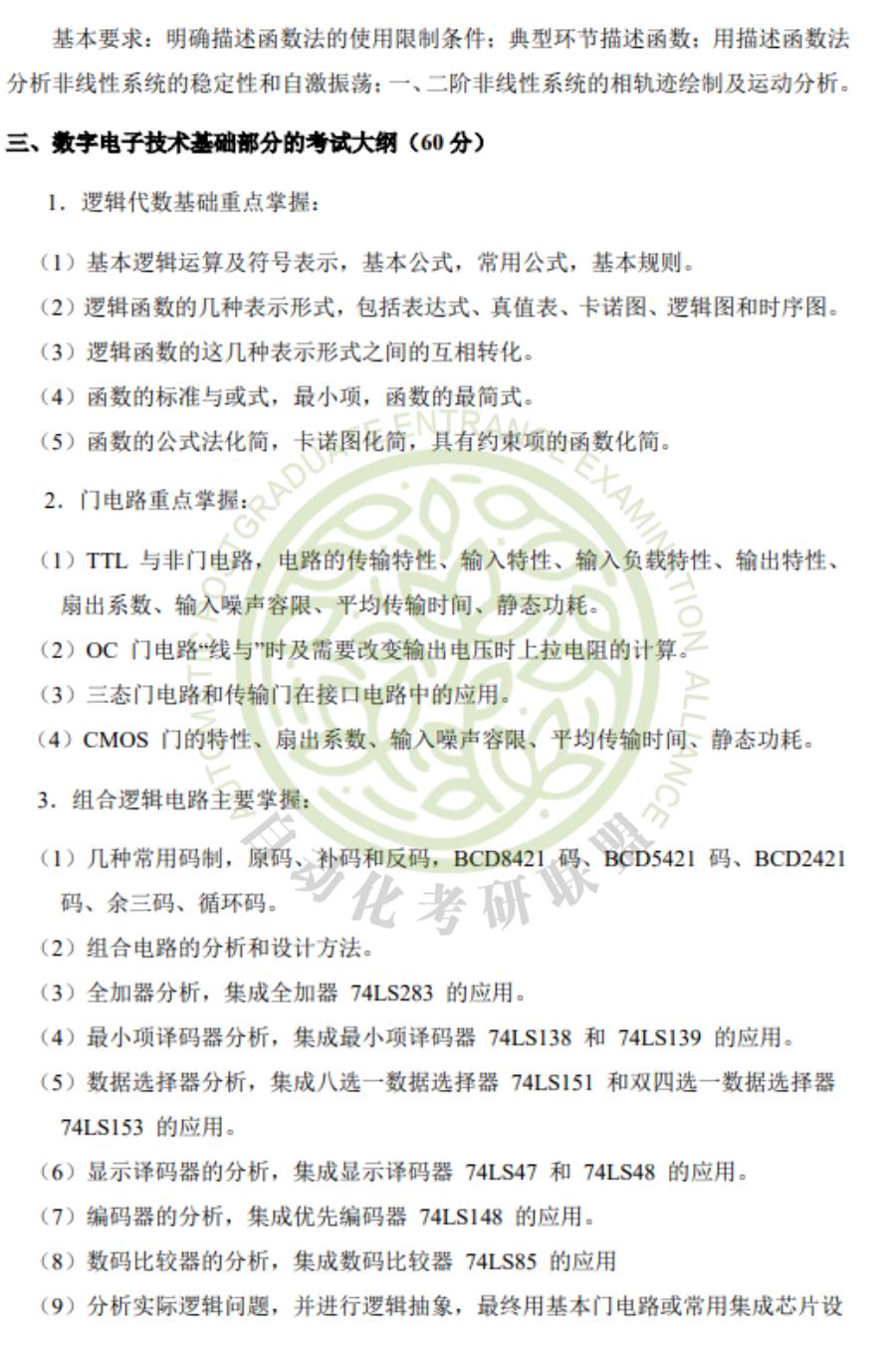 基本要求：明确描述函数法的使用限制条件；典型环节描述函数；用描述函数法分析非线性系统的稳定性和自激振荡；一、二阶非线性系统的相轨迹绘制及运动分析。

三、数字电子技术基础部分的考试大纲（60 分）

1．逻辑代数基础重点掌握：

（1）基本逻辑运算及符号表示，基本公式，常用公式，基本规则。
（2）逻辑函数的几种表示形式，包括表达式、真值表、卡诺图、逻辑图和时序图。
（3）逻辑函数的这几种表示形式之间的互相转化。
（4）函数的标准与或式，最小项，函数的最简式。
（5）函数的公式法化简，卡诺图化简，具有约束项的函数化简。

2．门电路重点掌握：

（1）TTL 与非门电路，电路的传输特性、输入特性、输入负载特性、输出特性、扇出系数、输入噪声容限、平均传输时间、静态功耗。
（2）OC 门电路“线与”时及需要改变输出电压时上拉电阻的计算。
（3）三态门电路和传输门在接口电路中的应用。
（4）CMOS 门的特性、扇出系数、输入噪声容限、平均传输时间、静态功耗。

3．组合逻辑电路主要掌握：

（1）几种常用码制，原码、补码和反码，BCD8421 码、BCD5421 码、BCD2421 码、余三码、循环码。
（2）组合电路的分析和设计方法。
（3）全加器分析，集成全加器 74LS283 的应用。
（4）最小项译码器分析，集成最小项译码器 74LS138 和 74LS139 的应用。
（5）数据选择器分析，集成八选一数据选择器 74LS151 和双四选一数据选择器 74LS153 的应用。
（6）显示译码器的分析，集成显示译码器 74LS47 和 74LS48 的应用。
（7）编码器的分析，集成优先编码器 74LS148 的应用。
（8）数码比较器的分析，集成数码比较器 74LS85 的应用
（9）分析实际逻辑问题，并进行逻辑抽象，最终用基本门电路或常用集成芯片设

AUTOMATIC POSTGRADUATE ENTRANCE EXAMINATION ALLIANCE
自动化考研联盟